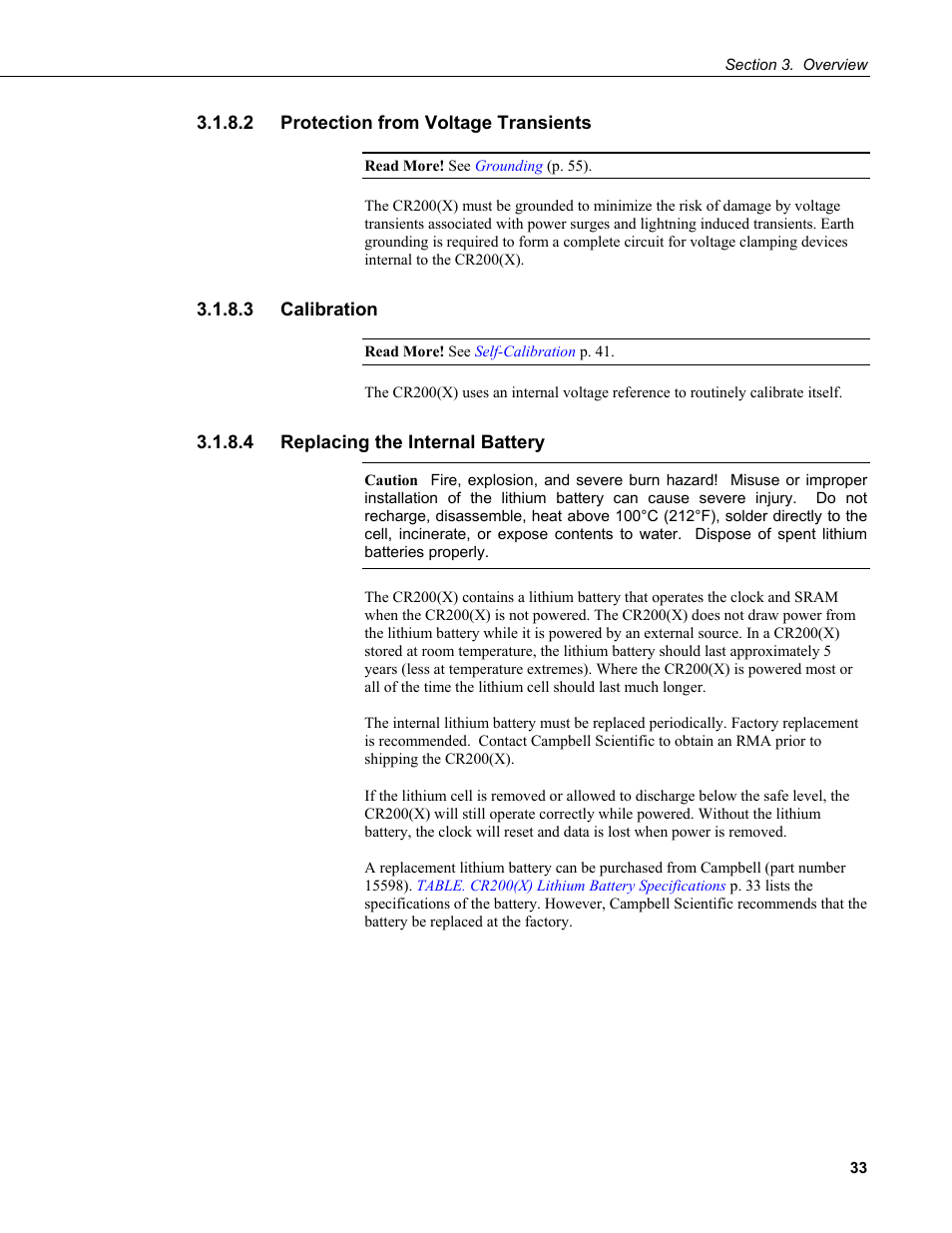 Section 3. Overview

3.1.8.2 Protection from Voltage Transients

Read More! See Grounding (p. 55).

The CR200(X) must be grounded to minimize the risk of damage by voltage transients associated with power surges and lightning induced transients. Earth grounding is required to form a complete circuit for voltage clamping devices internal to the CR200(X).

3.1.8.3 Calibration

Read More! See Self-Calibration p. 41.

The CR200(X) uses an internal voltage reference to routinely calibrate itself.

3.1.8.4 Replacing the Internal Battery

Caution Fire, explosion, and severe burn hazard! Misuse or improper installation of the lithium battery can cause severe injury. Do not recharge, disassemble, heat above 100°C (212°F), solder directly to the cell, incinerate, or expose contents to water. Dispose of spent lithium batteries properly.

The CR200(X) contains a lithium battery that operates the clock and SRAM when the CR200(X) is not powered. The CR200(X) does not draw power from the lithium battery while it is powered by an external source. In a CR200(X) stored at room temperature, the lithium battery should last approximately 5 years (less at temperature extremes). Where the CR200(X) is powered most or all of the time the lithium cell should last much longer.

The internal lithium battery must be replaced periodically. Factory replacement is recommended. Contact Campbell Scientific to obtain an RMA prior to shipping the CR200(X).

If the lithium cell is removed or allowed to discharge below the safe level, the CR200(X) will still operate correctly while powered. Without the lithium battery, the clock will reset and data is lost when power is removed.

A replacement lithium battery can be purchased from Campbell (part number 15598). TABLE. CR200(X) Lithium Battery Specifications p. 33 lists the specifications of the battery. However, Campbell Scientific recommends that the battery be replaced at the factory.

33